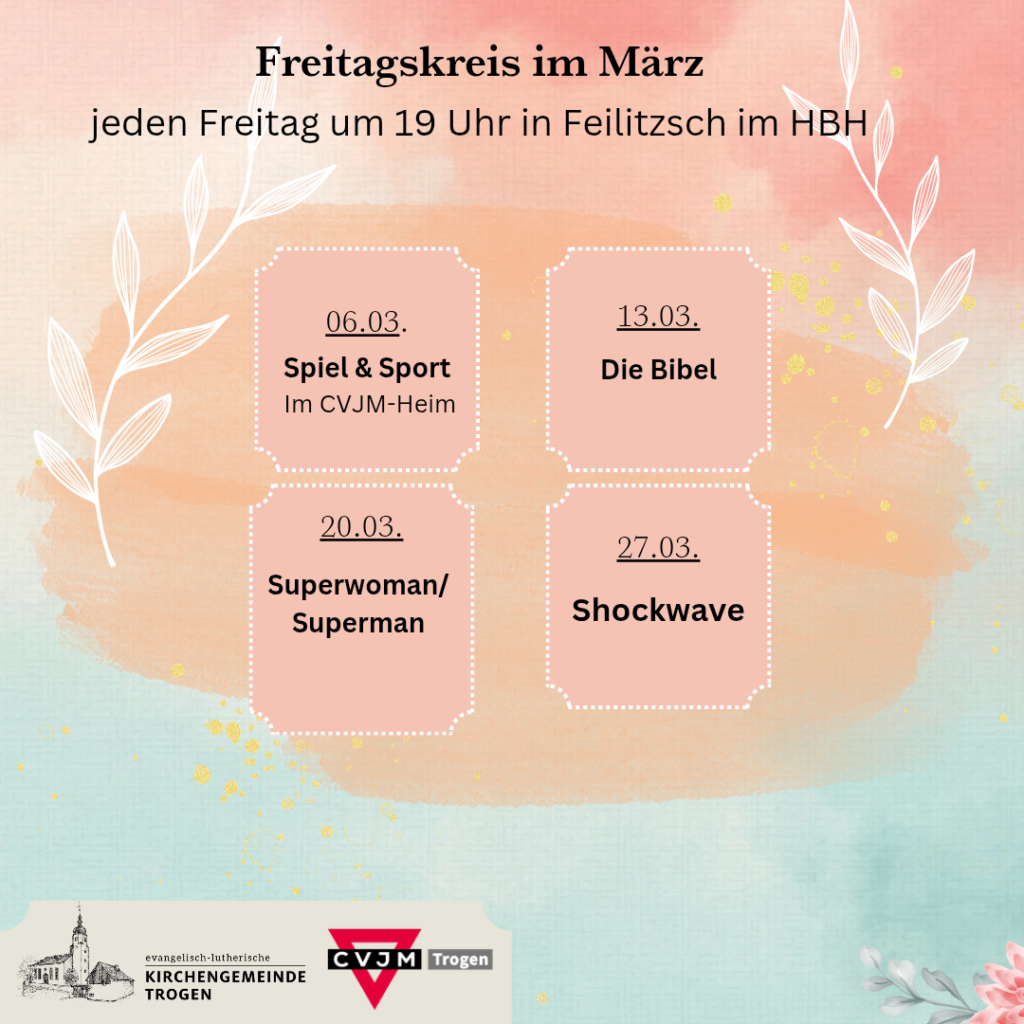 Freitagskreis im März

jeden Freitag um 19 Uhr in Feilitzsch im HBH

06.03.
Spiel & Sport
Im CVJM-Heim

13.03.
Die Bibel

20.03.
Superwoman/
Superman

27.03.
Shockwave

evangelisch-lutherische
KIRCHENGEMEINDE
TROGEN

CVJM Trogen